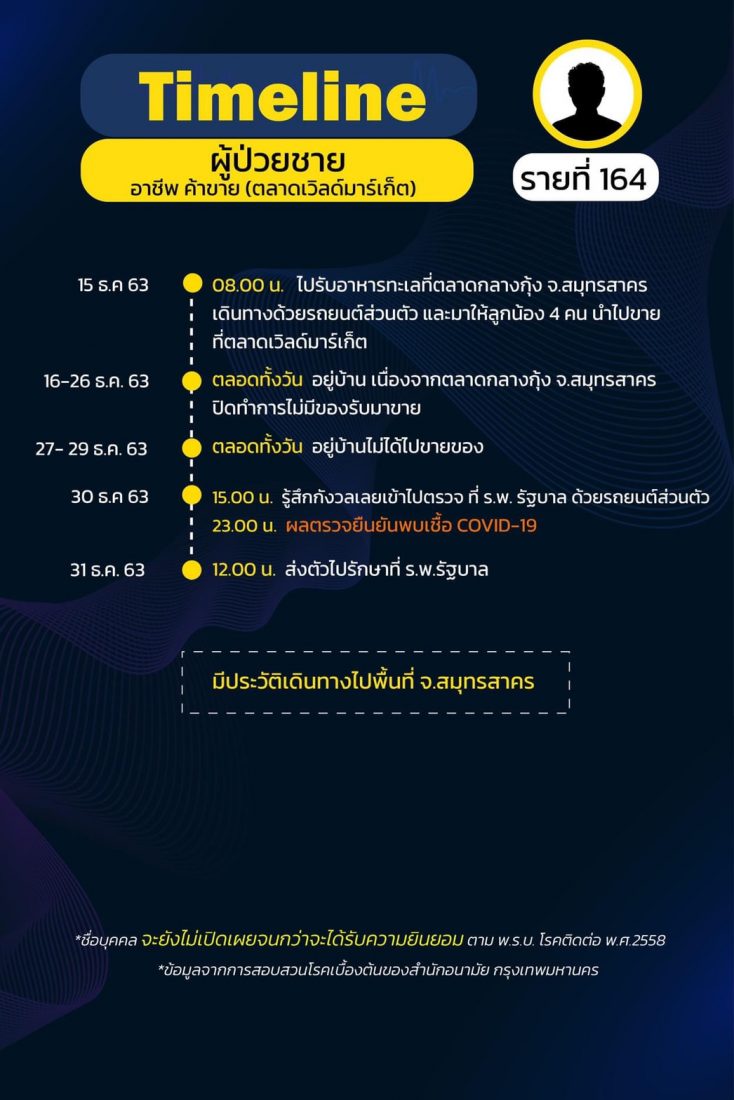 Timeline

ผู้ป่วยชาย
อาชีพ ค้าขาย (ตลาดเวิลด์มาร์เก็ต)

รายที่ 164

15 ธ.ค 63
08.00 น. ไปรับอาหารทะเลที่ตลาดกลางกุ้ง จ.สมุทรสาคร เดินทางด้วยรถยนต์ส่วนตัว และมาให้ลูกน้อง 4 คน นำไปขายที่ตลาดเวิลด์มาร์เก็ต

16-26 ธ.ค. 63
ตลอดทั้งวัน อยู่บ้าน เนื่องจากตลาดกลางกุ้ง จ.สมุทรสาคร ปิดทำการไม่มีของรับมาขาย

27- 29 ธ.ค. 63
ตลอดทั้งวัน อยู่บ้านไม่ได้ไปขายของ

30 ธ.ค 63
15.00 น. รู้สึกกังวลเลยเข้าไปตรวจ ที่ ร.พ. รัฐบาล ด้วยรถยนต์ส่วนตัว
23.00 น. ผลตรวจยืนยันพบเชื้อ COVID-19

31 ธ.ค. 63
12.00 น. ส่งตัวไปรักษาที่ ร.พ.รัฐบาล

มีประวัติเดินทางไปพื้นที่ จ.สมุทรสาคร

*ชื่อบุคคล จะยังไม่เปิดเผยจนกว่าจะได้รับความยินยอม ตาม พ.ร.บ. โรคติดต่อ พ.ศ.2558
*ข้อมูลจากการสอบสวนโรคเบื้องต้นของสำนักอนามัย กรุงเทพมหานคร